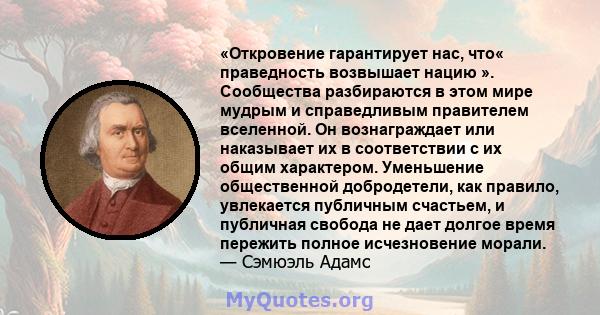 «Откровение гарантирует нас, что« праведность возвышает нацию ». Сообщества разбираются в этом мире мудрым и справедливым правителем вселенной. Он вознаграждает или наказывает их в соответствии с их общим характером. Уменьшение общественной добродетели, как правило, увлекается публичным счастьем, и публичная свобода не дает долгое время пережить полное исчезновение морали.
— Сэмюэль Адамс

MyQuotes.org